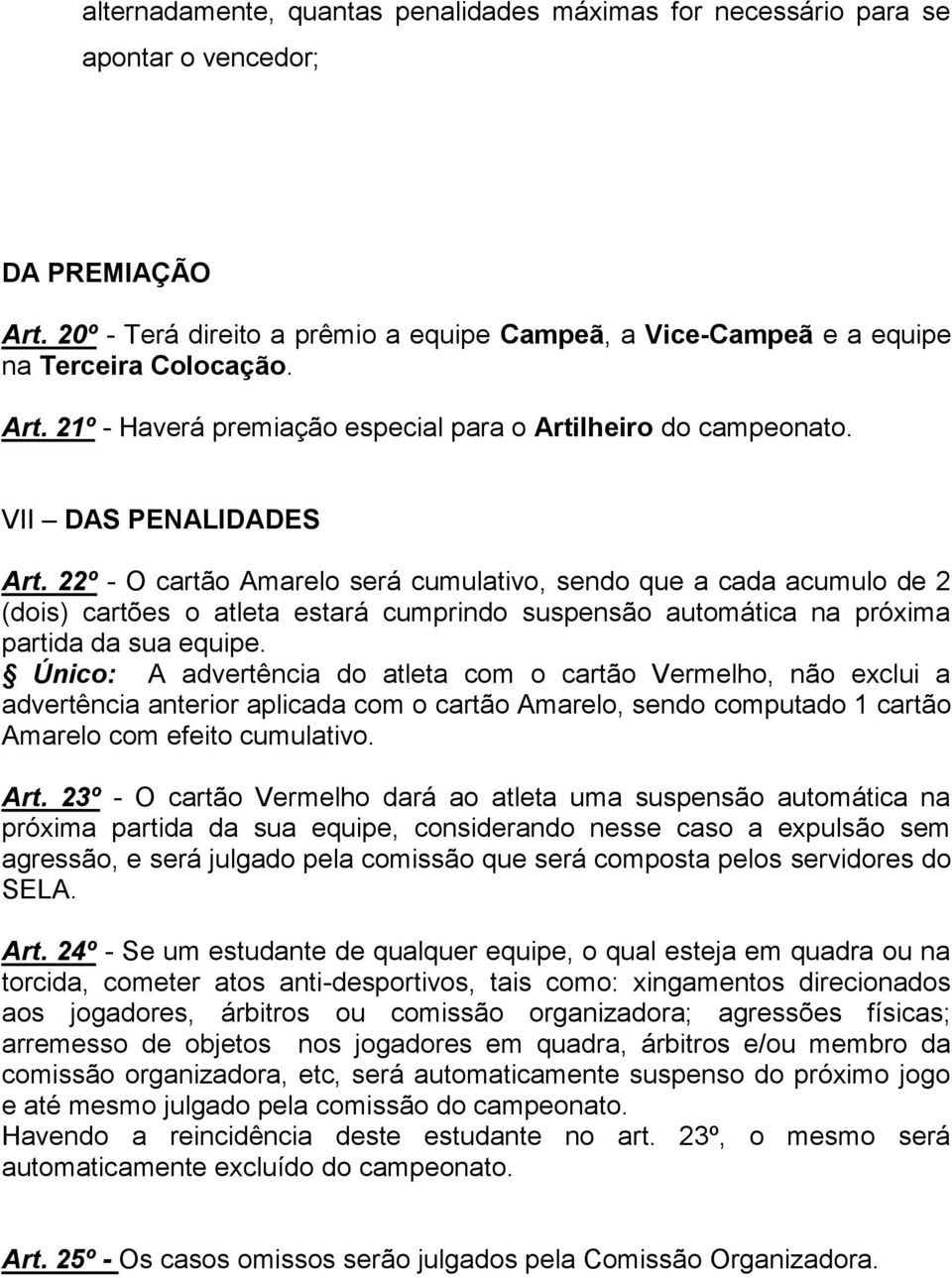 alternadamente, quantas penalidades máximas for necessário para se apontar o vencedor;

DA PREMIAÇÃO

Art. 20º - Terá direito a prêmio a equipe Campeã, a Vice-Campeã e a equipe na Terceira Colocação.

Art. 21º - Haverá premiação especial para o Artilheiro do campeonato.

VII – DAS PENALIDADES

Art. 22º - O cartão Amarelo será cumulativo, sendo que a cada acumulo de 2 (dois) cartões o atleta estará cumprindo suspensão automática na próxima partida da sua equipe.
§ Único: A advertência do atleta com o cartão Vermelho, não exclui a advertência anterior aplicada com o cartão Amarelo, sendo computado 1 cartão Amarelo com efeito cumulativo.

Art. 23º - O cartão Vermelho dará ao atleta uma suspensão automática na próxima partida da sua equipe, considerando nesse caso a expulsão sem agressão, e será julgado pela comissão que será composta pelos servidores do SELA.

Art. 24º - Se um estudante de qualquer equipe, o qual esteja em quadra ou na torcida, cometer atos anti-desportivos, tais como: xingamentos direcionados aos jogadores, árbitros ou comissão organizadora; agressões físicas; arremesso de objetos nos jogadores em quadra, árbitros e/ou membro da comissão organizadora, etc, será automaticamente suspenso do próximo jogo e até mesmo julgado pela comissão do campeonato.
Havendo a reincidência deste estudante no art. 23º, o mesmo será automaticamente excluído do campeonato.

Art. 25º - Os casos omissos serão julgados pela Comissão Organizadora.